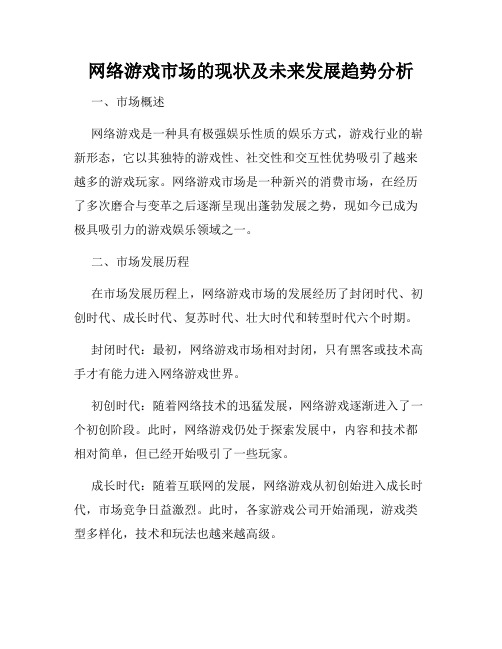 网络游戏市场的现状及未来发展趋势分析

一、市场概述

网络游戏是一种具有极强娱乐性质的娱乐方式，游戏行业的崭新形态，它以其独特的游戏性、社交性和交互性优势吸引了越来越多的游戏玩家。网络游戏市场是一种新兴的消费市场，在经历了多次磨合与变革之后逐渐呈现出蓬勃发展之势，现如今已成为极具吸引力的游戏娱乐领域之一。

二、市场发展历程

在市场发展历程上，网络游戏市场的发展经历了封闭时代、初创时代、成长时代、复苏时代、壮大时代和转型时代六个时期。

封闭时代：最初，网络游戏市场相对封闭，只有黑客或技术高手才有能力进入网络游戏世界。

初创时代：随着网络技术的迅猛发展，网络游戏逐渐进入了一个初创阶段。此时，网络游戏仍处于探索发展中，内容和技术都相对简单，但已经开始吸引了一些玩家。

成长时代：随着互联网的发展，网络游戏从初创始进入成长时代，市场竞争日益激烈。此时，各家游戏公司开始涌现，游戏类型多样化，技术和玩法也越来越高级。